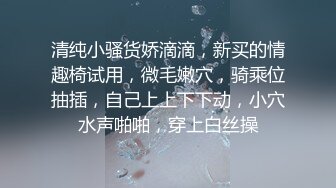 清纯小骚货娇滴滴，新买的情趣椅试用，微毛嫩穴，骑乘位抽插，自己上上下下动，小穴水声啪啪，穿上白丝操